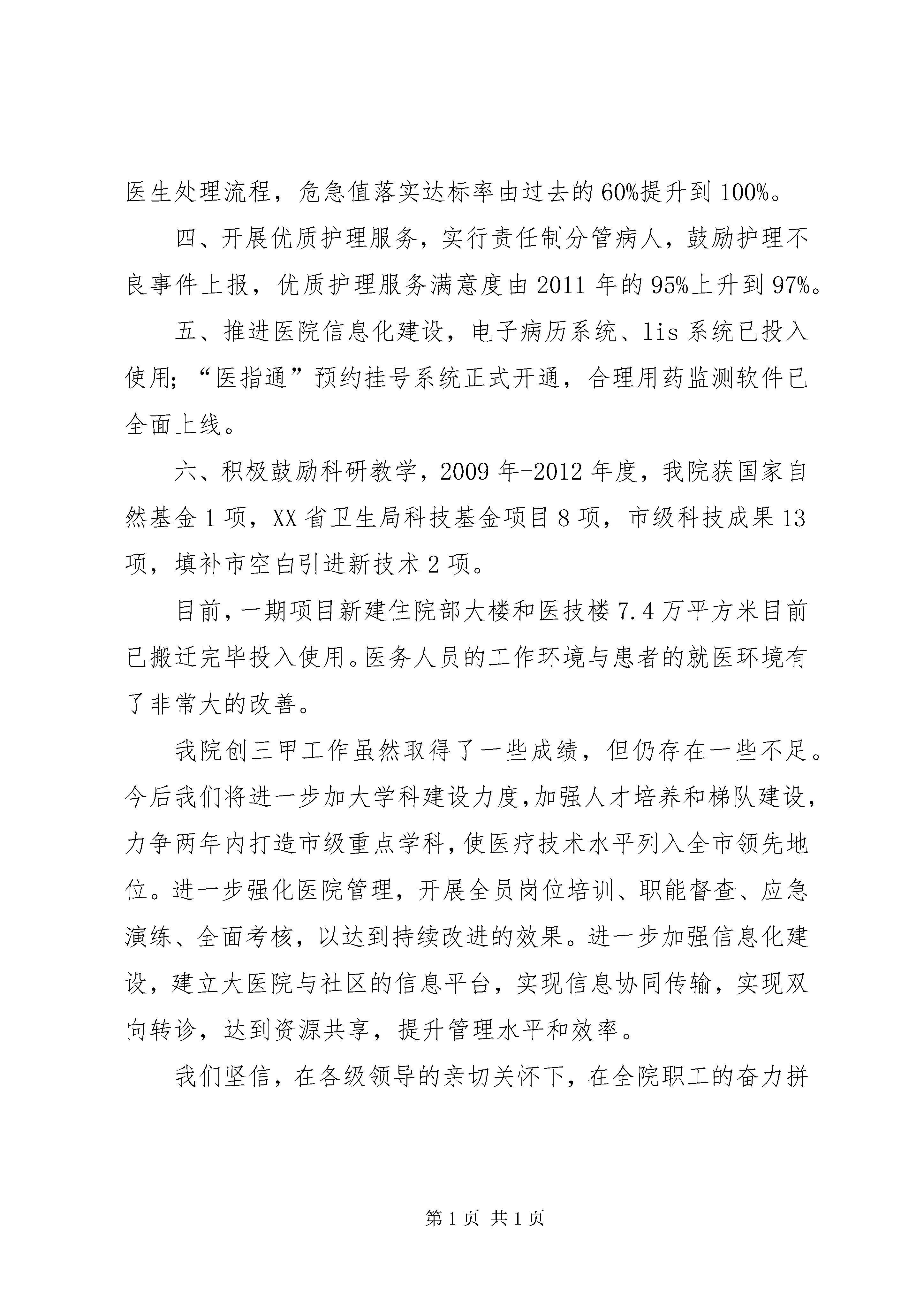 医生处理流程，危急值落实达标率由过去的60%提升到100%。

四、开展优质护理服务，实行责任制分管病人，鼓励护理不良事件上报，优质护理服务满意度由2011年的95%上升到97%。

五、推进医院信息化建设，电子病历系统、lis系统已投入使用；“医指通”预约挂号系统正式开通，合理用药监测软件已全面上线。

六、积极鼓励科研教学，2009年-2012年度，我院获国家自然基金1项，XX省卫生局科技基金项目8项，市级科技成果13项，填补市空白引进新技术2项。

目前，一期项目新建住院部大楼和医技楼7.4万平方米目前已搬迁完毕投入使用。医务人员的工作环境与患者的就医环境有了非常大的改善。

我院创三甲工作虽然取得了一些成绩，但仍存在一些不足。今后我们将进一步加大学科建设力度,加强人才培养和梯队建设，力争两年内打造市级重点学科，使医疗技术水平列入全市领先地位。进一步强化医院管理，开展全员岗位培训、职能督查、应急演练、全面考核，以达到持续改进的效果。进一步加强信息化建设，建立大医院与社区的信息平台，实现信息协同传输，实现双向转诊，达到资源共享，提升管理水平和效率。

我们坚信，在各级领导的亲切关怀下，在全院职工的奋力拼

第1页 共1页